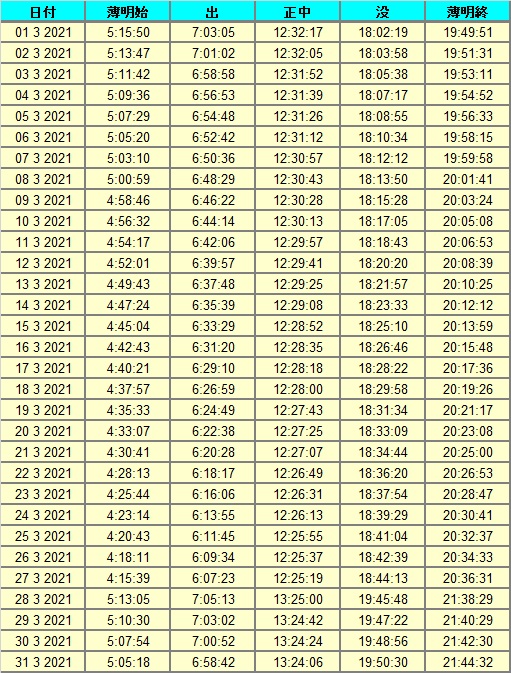 | 日付 | 薄明始 | 出 | 正中 | 没 | 薄明終 |
|---|---|---|---|---|---|
| 01 3 2021 | 5:15:50 | 7:03:05 | 12:32:17 | 18:02:19 | 19:49:51 |
| 02 3 2021 | 5:13:47 | 7:01:02 | 12:32:05 | 18:03:58 | 19:51:31 |
| 03 3 2021 | 5:11:42 | 6:58:58 | 12:31:52 | 18:05:38 | 19:53:11 |
| 04 3 2021 | 5:09:36 | 6:56:53 | 12:31:39 | 18:07:17 | 19:54:52 |
| 05 3 2021 | 5:07:29 | 6:54:48 | 12:31:26 | 18:08:55 | 19:56:33 |
| 06 3 2021 | 5:05:20 | 6:52:42 | 12:31:12 | 18:10:34 | 19:58:15 |
| 07 3 2021 | 5:03:10 | 6:50:36 | 12:30:57 | 18:12:12 | 19:59:58 |
| 08 3 2021 | 5:00:59 | 6:48:29 | 12:30:43 | 18:13:50 | 20:01:41 |
| 09 3 2021 | 4:58:46 | 6:46:22 | 12:30:28 | 18:15:28 | 20:03:24 |
| 10 3 2021 | 4:56:32 | 6:44:14 | 12:30:13 | 18:17:05 | 20:05:08 |
| 11 3 2021 | 4:54:17 | 6:42:06 | 12:29:57 | 18:18:43 | 20:06:53 |
| 12 3 2021 | 4:52:01 | 6:39:57 | 12:29:41 | 18:20:20 | 20:08:39 |
| 13 3 2021 | 4:49:43 | 6:37:48 | 12:29:25 | 18:21:57 | 20:10:25 |
| 14 3 2021 | 4:47:24 | 6:35:39 | 12:29:08 | 18:23:33 | 20:12:12 |
| 15 3 2021 | 4:45:04 | 6:33:29 | 12:28:52 | 18:25:10 | 20:13:59 |
| 16 3 2021 | 4:42:43 | 6:31:20 | 12:28:35 | 18:26:46 | 20:15:48 |
| 17 3 2021 | 4:40:21 | 6:29:10 | 12:28:18 | 18:28:22 | 20:17:36 |
| 18 3 2021 | 4:37:57 | 6:26:59 | 12:28:00 | 18:29:58 | 20:19:26 |
| 19 3 2021 | 4:35:33 | 6:24:49 | 12:27:43 | 18:31:34 | 20:21:17 |
| 20 3 2021 | 4:33:07 | 6:22:38 | 12:27:25 | 18:33:09 | 20:23:08 |
| 21 3 2021 | 4:30:41 | 6:20:28 | 12:27:07 | 18:34:44 | 20:25:00 |
| 22 3 2021 | 4:28:13 | 6:18:17 | 12:26:49 | 18:36:20 | 20:26:53 |
| 23 3 2021 | 4:25:44 | 6:16:06 | 12:26:31 | 18:37:54 | 20:28:47 |
| 24 3 2021 | 4:23:14 | 6:13:55 | 12:26:13 | 18:39:29 | 20:30:41 |
| 25 3 2021 | 4:20:43 | 6:11:45 | 12:25:55 | 18:41:04 | 20:32:37 |
| 26 3 2021 | 4:18:11 | 6:09:34 | 12:25:37 | 18:42:39 | 20:34:33 |
| 27 3 2021 | 4:15:39 | 6:07:23 | 12:25:19 | 18:44:13 | 20:36:31 |
| 28 3 2021 | 5:13:05 | 7:05:13 | 13:25:00 | 19:45:48 | 21:38:29 |
| 29 3 2021 | 5:10:30 | 7:03:02 | 13:24:42 | 19:47:22 | 21:40:29 |
| 30 3 2021 | 5:07:54 | 7:00:52 | 13:24:24 | 19:48:56 | 21:42:30 |
| 31 3 2021 | 5:05:18 | 6:58:42 | 13:24:06 | 19:50:30 | 21:44:32 |